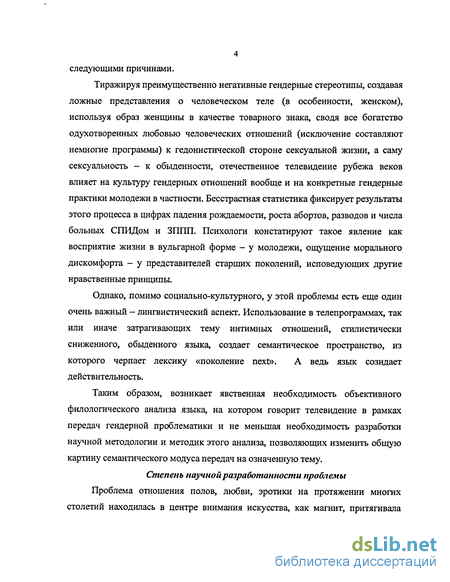 4

следующими причинами.

Тиражируя преимущественно негативные гендерные стереотипы, создавая ложные представления о человеческом теле (в особенности, женском), используя образ женщины в качестве товарного знака, сводя все богатство одухотворенных любовью человеческих отношений (исключение составляют немногие программы) к гедонистической стороне сексуальной жизни, а саму сексуальность – к обыденности, отечественное телевидение рубежа веков влияет на культуру гендерных отношений вообще и на конкретные гендерные практики молодежи в частности. Бесстрастная статистика фиксирует результаты этого процесса в цифрах падения рождаемости, роста абортов, разводов и числа больных СПИДом и ЗППП. Психологи констатируют такое явление как восприятие жизни в вульгарной форме – у молодежи, ощущение морального дискомфорта – у представителей старших поколений, исповедующих другие нравственные принципы.

Однако, помимо социально-культурного, у этой проблемы есть еще один очень важный – лингвистический аспект. Использование в телепрограммах, так или иначе затрагивающих тему интимных отношений, стилистически сниженного, обыденного языка, создает семантическое пространство, из которого черпает лексику «поколение next». А ведь язык созидает действительность.

Таким образом, возникает явственная необходимость объективного филологического анализа языка, на котором говорит телевидение в рамках передач гендерной проблематики и не меньшая необходимость разработки научной методологии и методик этого анализа, позволяющих изменить общую картину семантического модуса передач на означенную тему.

Степень научной разработанности проблемы

Проблема отношения полов, любви, эротики на протяжении многих столетий находилась в центре внимания искусства, как магнит, притягивала

dsLib.net
библиотека диссертаций